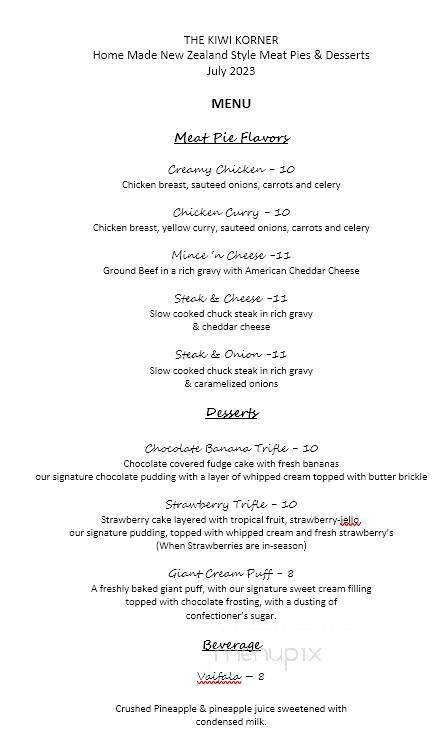 THE KIWI KORNER
Home Made New Zealand Style Meat Pies & Desserts
July 2023

MENU

Meat Pie Flavors

Creamy Chicken – 10
Chicken breast, sauteed onions, carrots and celery

Chicken Curry – 10
Chicken breast, yellow curry, sauteed onions, carrots and celery

Mince 'n Cheese –11
Ground Beef in a rich gravy with American Cheddar Cheese

Steak & Cheese –11
Slow cooked chuck steak in rich gravy & cheddar cheese

Steak & Onion –11
Slow cooked chuck steak in rich gravy & caramelized onions

Desserts

Chocolate Banana Trifle – 10
Chocolate covered fudge cake with fresh bananas
our signature chocolate pudding with a layer of whipped cream topped with butter brickle

Strawberry Trifle – 10
Strawberry cake layered with tropical fruit, strawberry-jello, our signature pudding, topped with whipped cream and fresh strawberry's
(When Strawberries are in-season)

Giant Cream Puff – 8
A freshly baked giant puff, with our signature sweet cream filling topped with chocolate frosting, with a dusting of confectioner's sugar.

Beverage

menupix

Vaifala – 8

Crushed Pineapple & pineapple juice sweetened with condensed milk.